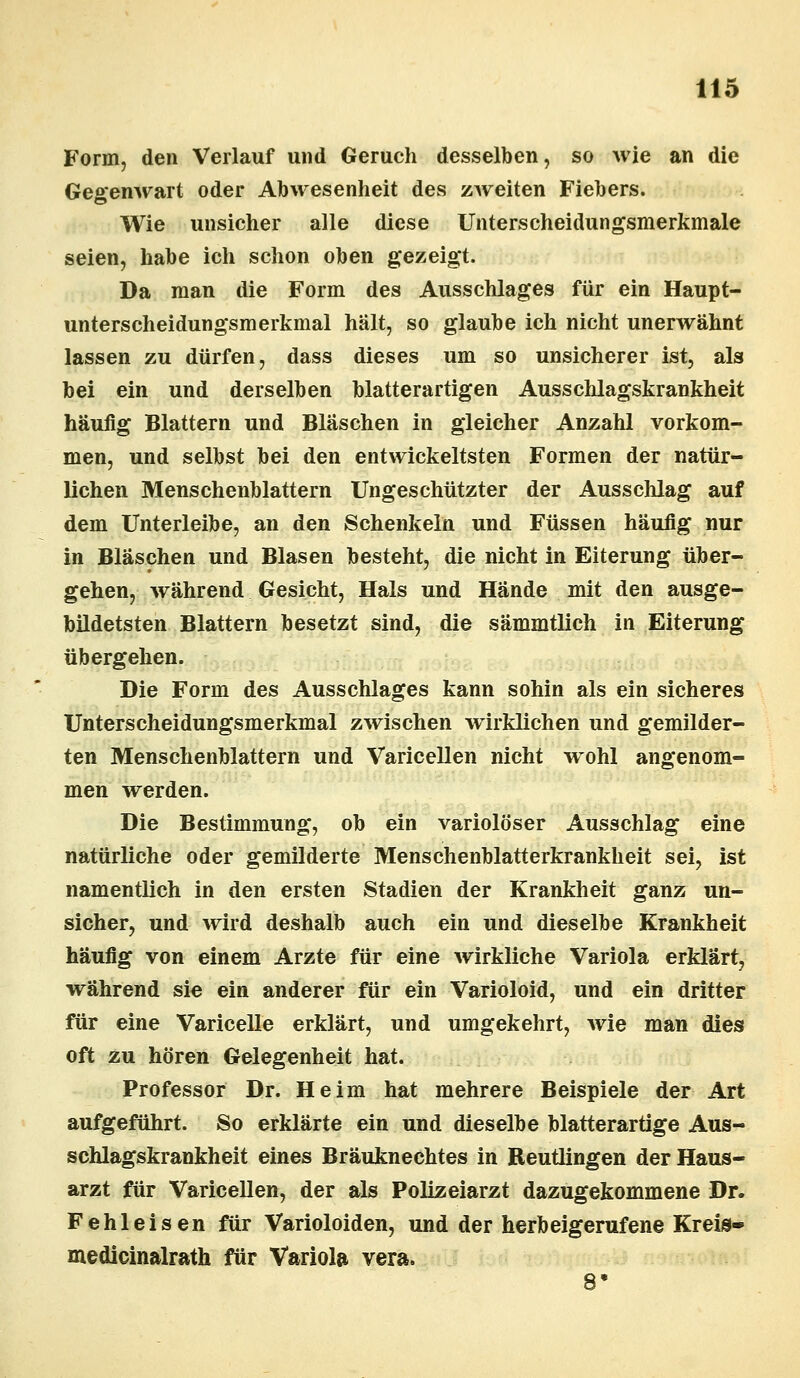 115

Form, den Verlauf und Geruch desselben, so wie an die Gegenwart oder Abwesenheit des zweiten Fiebers.

Wie unsicher alle diese Unterscheidungsmerkmale seien, habe ich schon oben gezeigt.

Da man die Form des Ausschlages für ein Hauptunterscheidungsmerkmal hält, so glaube ich nicht unerwähnt lassen zu dürfen, dass dieses um so unsicherer ist, als bei ein und derselben blatterartigen Ausschlagskrankheit häufig Blattern und Bläschen in gleicher Anzahl vorkommen, und selbst bei den entwickeltsten Formen der natürlichen Menschenblattern Ungeschützter der Ausschlag auf dem Unterleibe, an den Schenkeln und Füssen häufig nur in Bläschen und Blasen besteht, die nicht in Eiterung übergehen, während Gesicht, Hals und Hände mit den ausgebildetsten Blattern besetzt sind, die sämmtlich in Eiterung übergehen.

Die Form des Ausschlages kann sohin als ein sicheres Unterscheidungsmerkmal zwischen wirklichen und gemilderten Menschenblattern und Varicellen nicht wohl angenommen werden.

Die Bestimmung, ob ein variolöser Ausschlag eine natürliche oder gemilderte Menschenblatterkrankheit sei, ist namentlich in den ersten Stadien der Krankheit ganz unsicher, und wird deshalb auch ein und dieselbe Krankheit häufig von einem Arzte für eine wirkliche Variola erklärt, während sie ein anderer für ein Varioloid, und ein dritter für eine Varicelle erklärt, und umgekehrt, wie man dies oft zu hören Gelegenheit hat.

Professor Dr. Heim hat mehrere Beispiele der Art aufgeführt. So erklärte ein und dieselbe blatterartige Ausschlagskrankheit eines Bräuknechtes in Reutlingen der Hausarzt für Varicellen, der als Polizeiarzt dazugekommene Dr. Fehleisen für Varioloiden, und der herbeigerufene Kreismedicinalrath für Variola vera.

8*